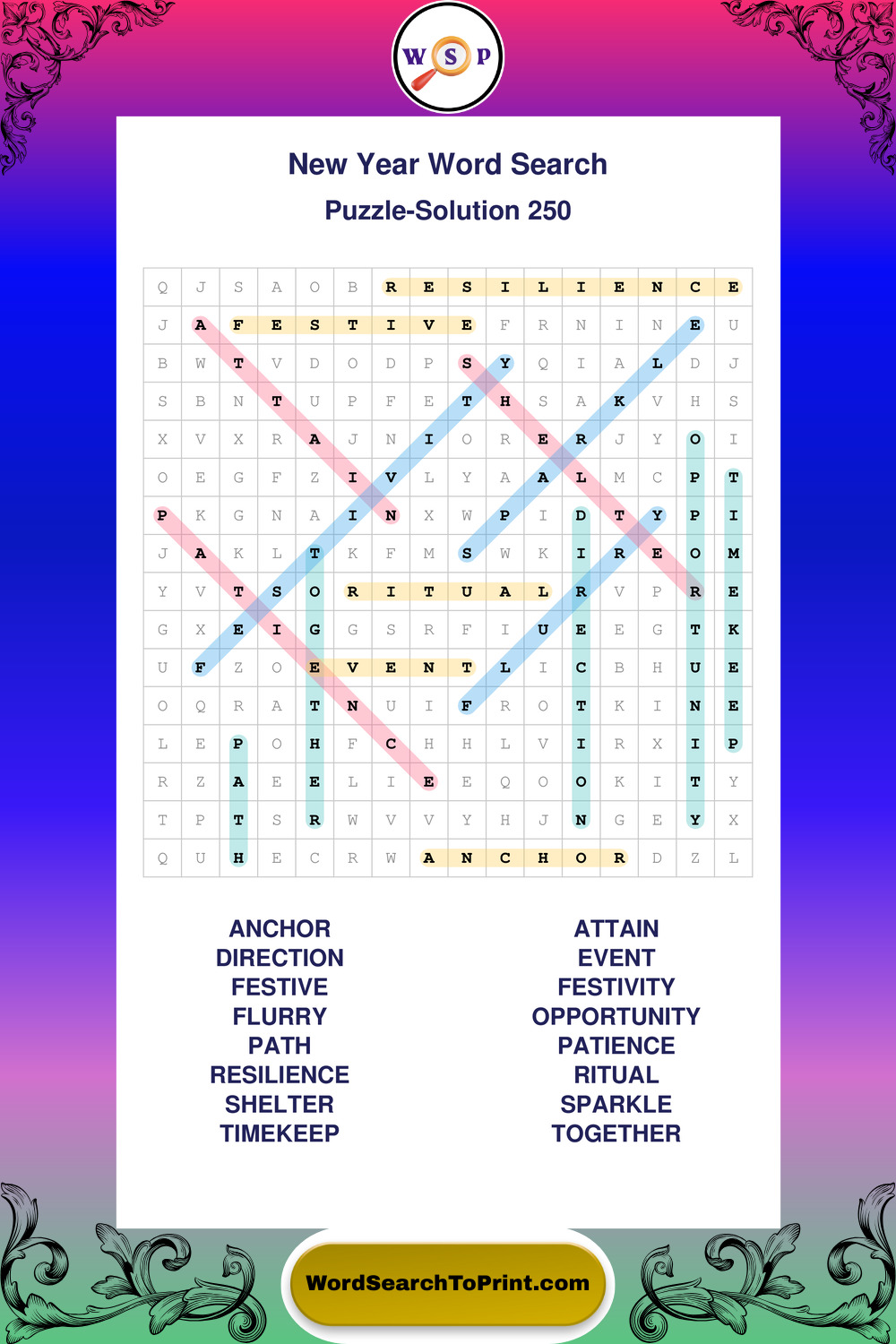 W S P

New Year Word Search

Puzzle-Solution 250

| Q | J | S | A | O | B | R | E | S | I | L | I | E | N | C | E |
|---|---|---|---|---|---|---|---|---|---|---|---|---|---|---|---|
| J | A | F | E | S | T | I | V | E | F | R | N | I | N | E | U |
| B | W | T | V | D | O | D | P | S | Y | Q | I | A | L | D | J |
| S | B | N | T | U | P | F | E | T | H | S | A | K | V | H | S |
| X | V | X | R | A | J | N | I | O | R | E | R | J | Y | O | I |
| O | E | G | F | Z | I | V | L | Y | A | A | L | M | C | P | T |
| P | K | G | N | A | I | N | X | W | P | I | D | T | Y | P | I |
| J | A | K | L | T | K | F | M | S | W | K | I | R | E | O | M |
| Y | V | T | S | O | R | I | T | U | A | L | R | V | P | R | E |
| G | X | E | I | G | G | S | R | F | I | U | E | E | G | T | K |
| U | F | Z | O | E | V | E | N | T | L | I | C | B | H | U | E |
| O | Q | R | A | T | N | U | I | F | R | O | T | K | I | N | E |
| L | E | P | O | H | F | C | H | H | L | V | I | R | X | I | P |
| R | Z | A | E | E | L | I | E | E | Q | O | O | K | I | T | Y |
| T | P | T | S | R | W | V | V | Y | H | J | N | G | E | Y | X |
| Q | U | H | E | C | R | W | A | N | C | H | O | R | D | Z | L |

ANCHOR
DIRECTION
FESTIVE
FLURRY
PATH
RESILIENCE
SHELTER
TIMEKEEP

ATTAIN
EVENT
FESTIVITY
OPPORTUNITY
PATIENCE
RITUAL
SPARKLE
TOGETHER

WordSearchToPrint.com